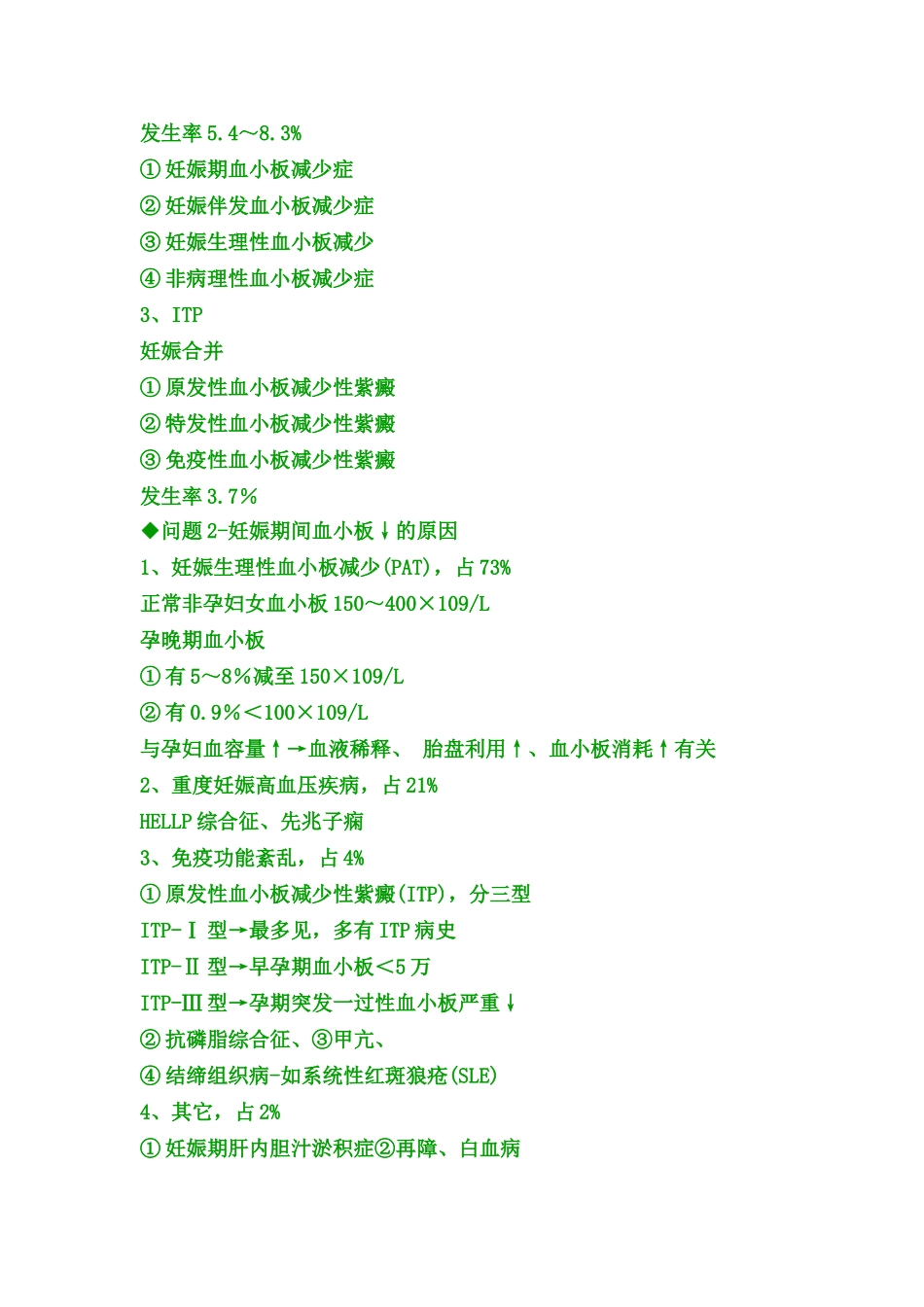 发生率 5.4～8.3%
① 妊娠期血小板减少症
② 妊娠伴发血小板减少症
③ 妊娠生理性血小板减少
④ 非病理性血小板减少症
3、ITP
妊娠合并
① 原发性血小板减少性紫癜
② 特发性血小板减少性紫癜
③ 免疫性血小板减少性紫癜
发生率 3.7%
◆问题 2-妊娠期间血小板↓的原因
1、妊娠生理性血小板减少(PAT)，占 73%
正常非孕妇女血小板 150～400×109/L
孕晚期血小板
① 有 5～8%减至 150×109/L
② 有 0.9%＜100×109/L
与孕妇血容量↑→血液稀释、 胎盘利用↑、血小板消耗↑有关
2、重度妊娠高血压疾病，占 21%
HELLP 综合征、先兆子痫
3、免疫功能紊乱，占 4%
① 原发性血小板减少性紫癜(ITP)，分三型
ITP-Ⅰ 型→最多见，多有 ITP 病史
ITP-Ⅱ 型→早孕期血小板＜5 万
ITP-Ⅲ 型→孕期突发一过性血小板严重↓
② 抗磷脂综合征、③甲亢、
④ 结缔组织病-如系统性红斑狼疮(SLE)
4、其它，占 2%
① 妊娠期肝内胆汁淤积症②再障、白血病